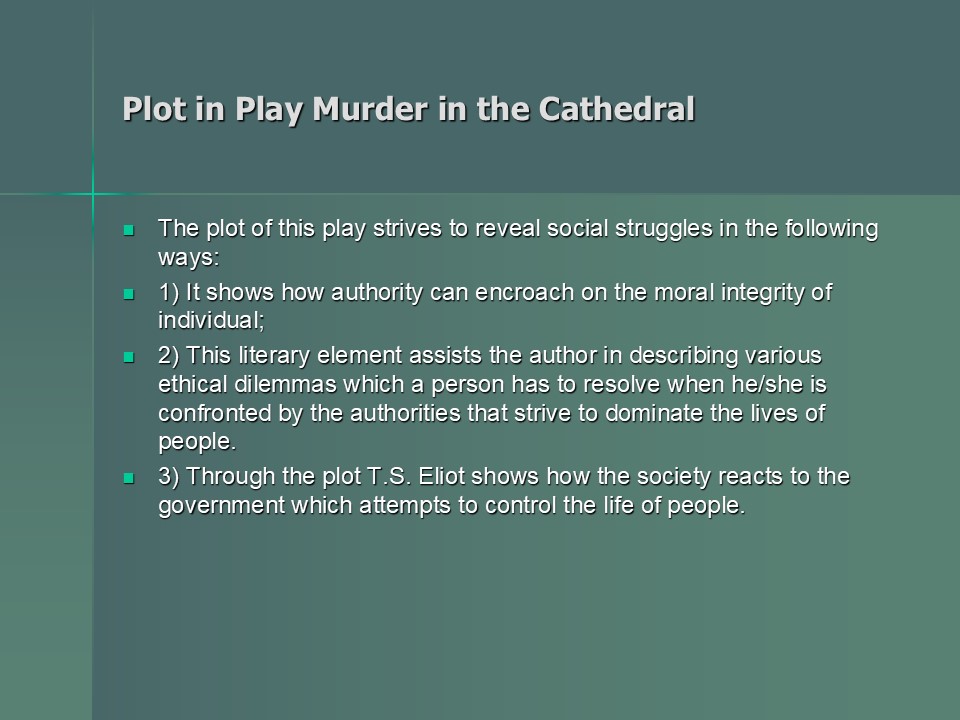 Plot in Play Murder in the Cathedral

• The plot of this play strives to reveal social struggles in the following ways:
• 1) It shows how authority can encroach on the moral integrity of individual;
• 2) This literary element assists the author in describing various ethical dilemmas which a person has to resolve when he/she is confronted by the authorities that strive to dominate the lives of people.
• 3) Through the plot T.S. Eliot shows how the society reacts to the government which attempts to control the life of people.